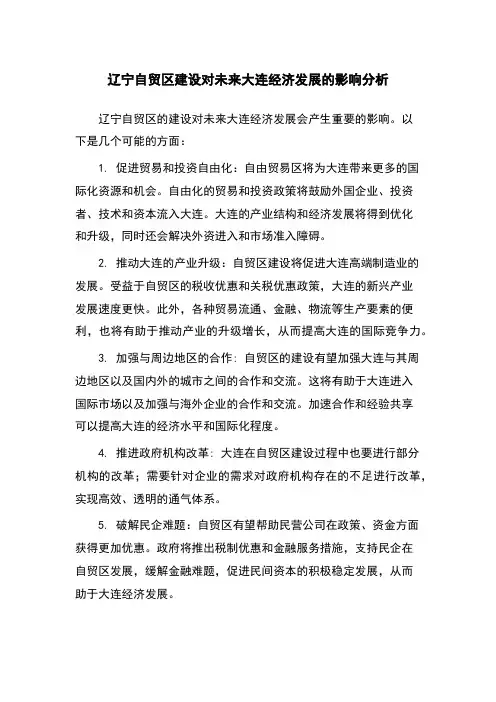 辽宁自贸区建设对未来大连经济发展的影响分析

辽宁自贸区的建设对未来大连经济发展会产生重要的影响。以下是几个可能的方面：

1. 促进贸易和投资自由化：自由贸易区将为大连带来更多的国际化资源和机会。自由化的贸易和投资政策将鼓励外国企业、投资者、技术和资本流入大连。大连的产业结构和经济发展将得到优化和升级，同时还会解决外资进入和市场准入障碍。

2. 推动大连的产业升级：自贸区建设将促进大连高端制造业的发展。受益于自贸区的税收优惠和关税优惠政策，大连的新兴产业发展速度更快。此外，各种贸易流通、金融、物流等生产要素的便利，也将有助于推动产业的升级增长，从而提高大连的国际竞争力。

3. 加强与周边地区的合作：自贸区的建设有望加强大连与其周边地区以及国内外的城市之间的合作和交流。这将有助于大连进入国际市场以及加强与海外企业的合作和交流。加速合作和经验共享可以提高大连的经济水平和国际化程度。

4. 推进政府机构改革：大连在自贸区建设过程中也要进行部分机构的改革；需要针对企业的需求对政府机构存在的不足进行改革，实现高效、透明的通气体系。

5. 破解民企难题：自贸区有望帮助民营公司在政策、资金方面获得更加优惠。政府将推出税制优惠和金融服务措施，支持民企在自贸区发展，缓解金融难题，促进民间资本的积极稳定发展，从而助于大连经济发展。